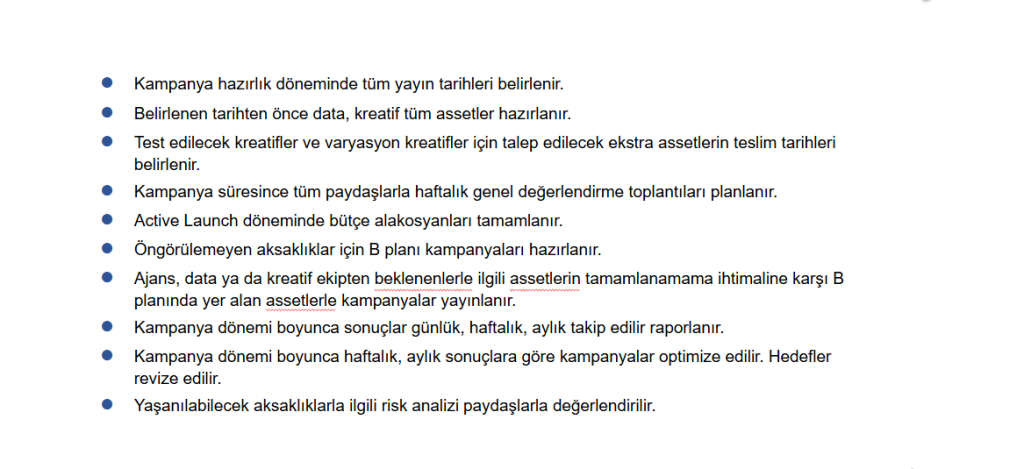 - Kampanya hazırlık döneminde tüm yayın tarihleri belirlenir.
- Belirlenen tarihten önce data, kreatif tüm assetler hazırlanır.
- Test edilecek kreatifler ve varyasyon kreatifler için talep edilecek ekstra assetlerin teslim tarihleri belirlenir.
- Kampanya süresince tüm paydaşlarla haftalık genel değerlendirme toplantıları planlanır.
- Active Launch döneminde bütçe alakosyanları tamamlanır.
- Öngörülemeyen aksaklıklar için B planı kampanyaları hazırlanır.
- Ajans, data ya da kreatif ekipten beklenenlerle ilgili assetlerin tamamlanamama ihtimaline karşı B planında yer alan assetlerle kampanyalar yayınlanır.
- Kampanya dönemi boyunca sonuçlar günlük, haftalık, aylık takip edilir raporlanır.
- Kampanya dönemi boyunca haftalık, aylık sonuçlara göre kampanyalar optimize edilir. Hedefler revize edilir.
- Yaşanılabilecek aksaklıklarla ilgili risk analizi paydaşlarla değerlendirilir.